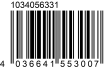 1034056331

4 036641 553007